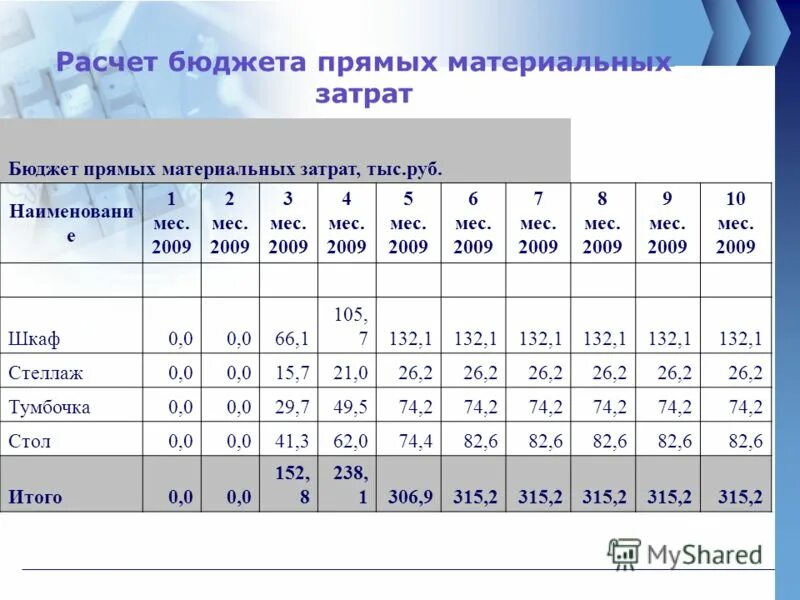 Расчет бюджета прямых материальных затрат

Бюджет прямых материальных затрат, тыс.руб.

| Наименование | 1 мес. 2009 | 2 мес. 2009 | 3 мес. 2009 | 4 мес. 2009 | 5 мес. 2009 | 6 мес. 2009 | 7 мес. 2009 | 8 мес. 2009 | 9 мес. 2009 | 10 мес. 2009 |
|---|---|---|---|---|---|---|---|---|---|---|
| | | | | | | | | | | |
| Шкаф | 0,0 | 0,0 | 66,1 | 105,7 | 132,1 | 132,1 | 132,1 | 132,1 | 132,1 | 132,1 |
| Стеллаж | 0,0 | 0,0 | 15,7 | 21,0 | 26,2 | 26,2 | 26,2 | 26,2 | 26,2 | 26,2 |
| Тумбочка | 0,0 | 0,0 | 29,7 | 49,5 | 74,2 | 74,2 | 74,2 | 74,2 | 74,2 | 74,2 |
| Стол | 0,0 | 0,0 | 41,3 | 62,0 | 74,4 | 82,6 | 82,6 | 82,6 | 82,6 | 82,6 |
| Итого | 0,0 | 0,0 | 152,8 | 238,1 | 306,9 | 315,2 | 315,2 | 315,2 | 315,2 | 315,2 |

MyShared